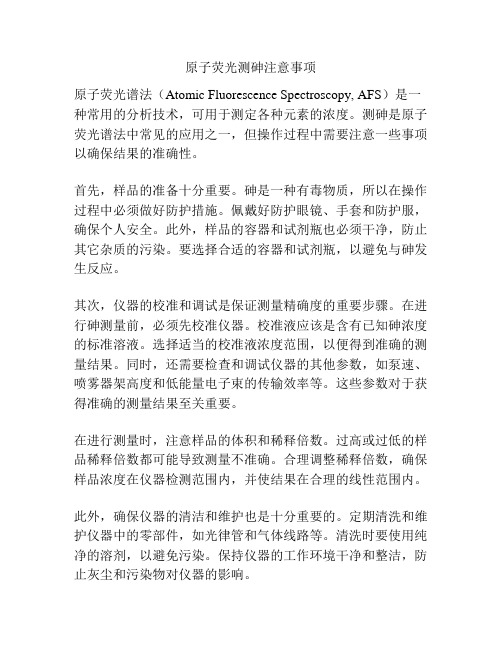 原子荧光测砷注意事项

原子荧光谱法（Atomic Fluorescence Spectroscopy, AFS）是一种常用的分析技术，可用于测定各种元素的浓度。测砷是原子荧光谱法中常见的应用之一，但操作过程中需要注意一些事项以确保结果的准确性。

首先，样品的准备十分重要。砷是一种有毒物质，所以在操作过程中必须做好防护措施。佩戴好防护眼镜、手套和防护服，确保个人安全。此外，样品的容器和试剂瓶也必须干净，防止其它杂质的污染。要选择合适的容器和试剂瓶，以避免与砷发生反应。

其次，仪器的校准和调试是保证测量精确度的重要步骤。在进行砷测量前，必须先校准仪器。校准液应该是含有已知砷浓度的标准溶液。选择适当的校准液浓度范围，以便得到准确的测量结果。同时，还需要检查和调试仪器的其他参数，如泵速、喷雾器架高度和低能量电子束的传输效率等。这些参数对于获得准确的测量结果至关重要。

在进行测量时，注意样品的体积和稀释倍数。过高或过低的样品稀释倍数都可能导致测量不准确。合理调整稀释倍数，确保样品浓度在仪器检测范围内，并使结果在合理的线性范围内。

此外，确保仪器的清洁和维护也是十分重要的。定期清洗和维护仪器中的零部件，如光律管和气体线路等。清洗时要使用纯净的溶剂，以避免污染。保持仪器的工作环境干净和整洁，防止灰尘和污染物对仪器的影响。